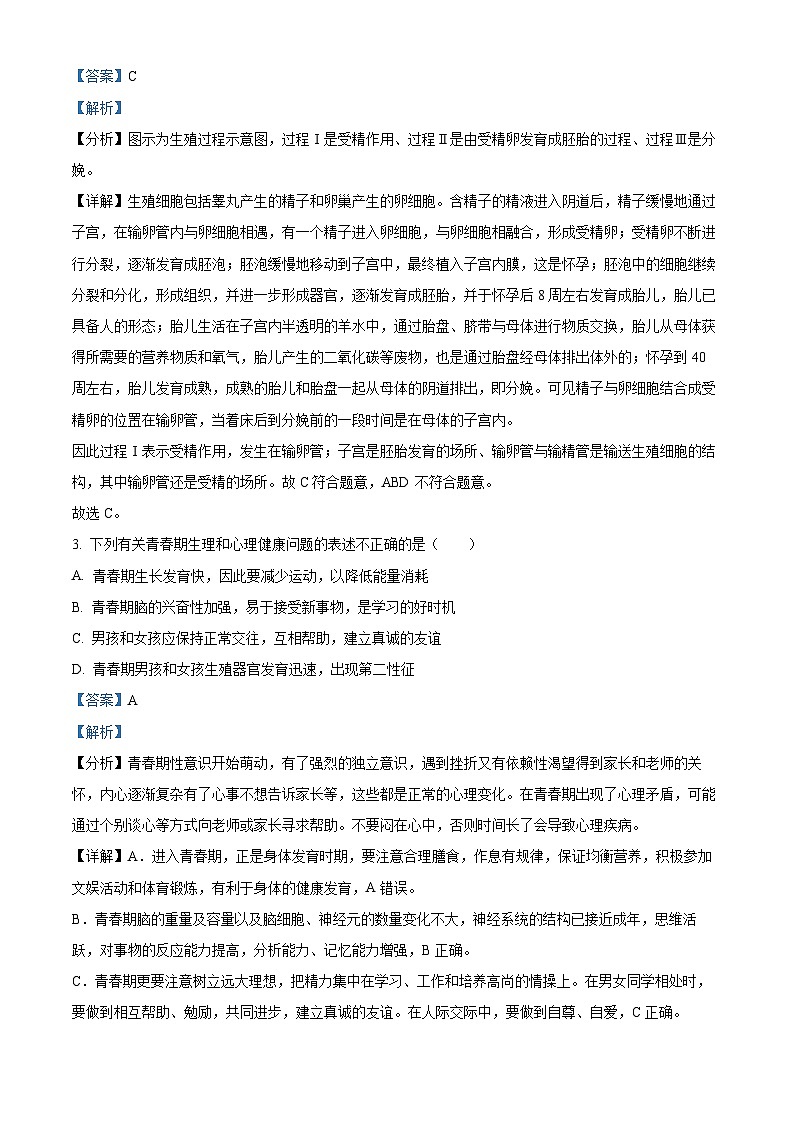 【答案】C

【解析】

【分析】图示为生殖过程示意图，过程Ⅰ是受精作用、过程Ⅱ是由受精卵发育成胚胎的过程、过程Ⅲ是分娩。

【详解】生殖细胞包括睾丸产生的精子和卵巢产生的卵细胞。含精子的精液进入阴道后，精子缓慢地通过子宫，在输卵管内与卵细胞相遇，有一个精子进入卵细胞，与卵细胞相融合，形成受精卵；受精卵不断进行分裂，逐渐发育成胚泡；胚泡缓慢地移动到子宫中，最终植入子宫内膜，这是怀孕；胚泡中的细胞继续分裂和分化，形成组织，并进一步形成器官，逐渐发育成胚胎，并于怀孕后8周左右发育成胎儿，胎儿已具备人的形态；胎儿生活在子宫内半透明的羊水中，通过胎盘、脐带与母体进行物质交换，胎儿从母体获得所需要的营养物质和氧气，胎儿产生的二氧化碳等废物，也是通过胎盘经母体排出体外的；怀孕到40周左右，胎儿发育成熟，成熟的胎儿和胎盘一起从母体的阴道排出，即分娩。可见精子与卵细胞结合成受精卵的位置在输卵管，当着床后到分娩前的一段时间是在母体的子宫内。

因此过程Ⅰ表示受精作用，发生在输卵管；子宫是胚胎发育的场所、输卵管与输精管是输送生殖细胞的结构，其中输卵管还是受精的场所。故C符合题意，ABD不符合题意。

故选C。

3. 下列有关青春期生理和心理健康问题的表述不正确的是（　　）

A. 青春期生长发育快，因此要减少运动，以降低能量消耗

B. 青春期脑的兴奋性加强，易于接受新事物，是学习的好时机

C. 男孩和女孩应保持正常交往，互相帮助，建立真诚的友谊

D. 青春期男孩和女孩生殖器官发育迅速，出现第二性征

【答案】A

【解析】

【分析】青春期性意识开始萌动，有了强烈的独立意识，遇到挫折又有依赖性渴望得到家长和老师的关怀，内心逐渐复杂有了心事不想告诉家长等，这些都是正常的心理变化。在青春期出现了心理矛盾，可能通过个别谈心等方式向老师或家长寻求帮助。不要闷在心中，否则时间长了会导致心理疾病。

【详解】A．进入青春期，正是身体发育时期，要注意合理膳食，作息有规律，保证均衡营养，积极参加文娱活动和体育锻炼，有利于身体的健康发育，A错误。

B．青春期脑的重量及容量以及脑细胞、神经元的数量变化不大，神经系统的结构已接近成年，思维活跃，对事物的反应能力提高，分析能力、记忆能力增强，B正确。

C．青春期更要注意树立远大理想，把精力集中在学习、工作和培养高尚的情操上。在男女同学相处时，要做到相互帮助、勉励，共同进步，建立真诚的友谊。在人际交际中，要做到自尊、自爱，C正确。